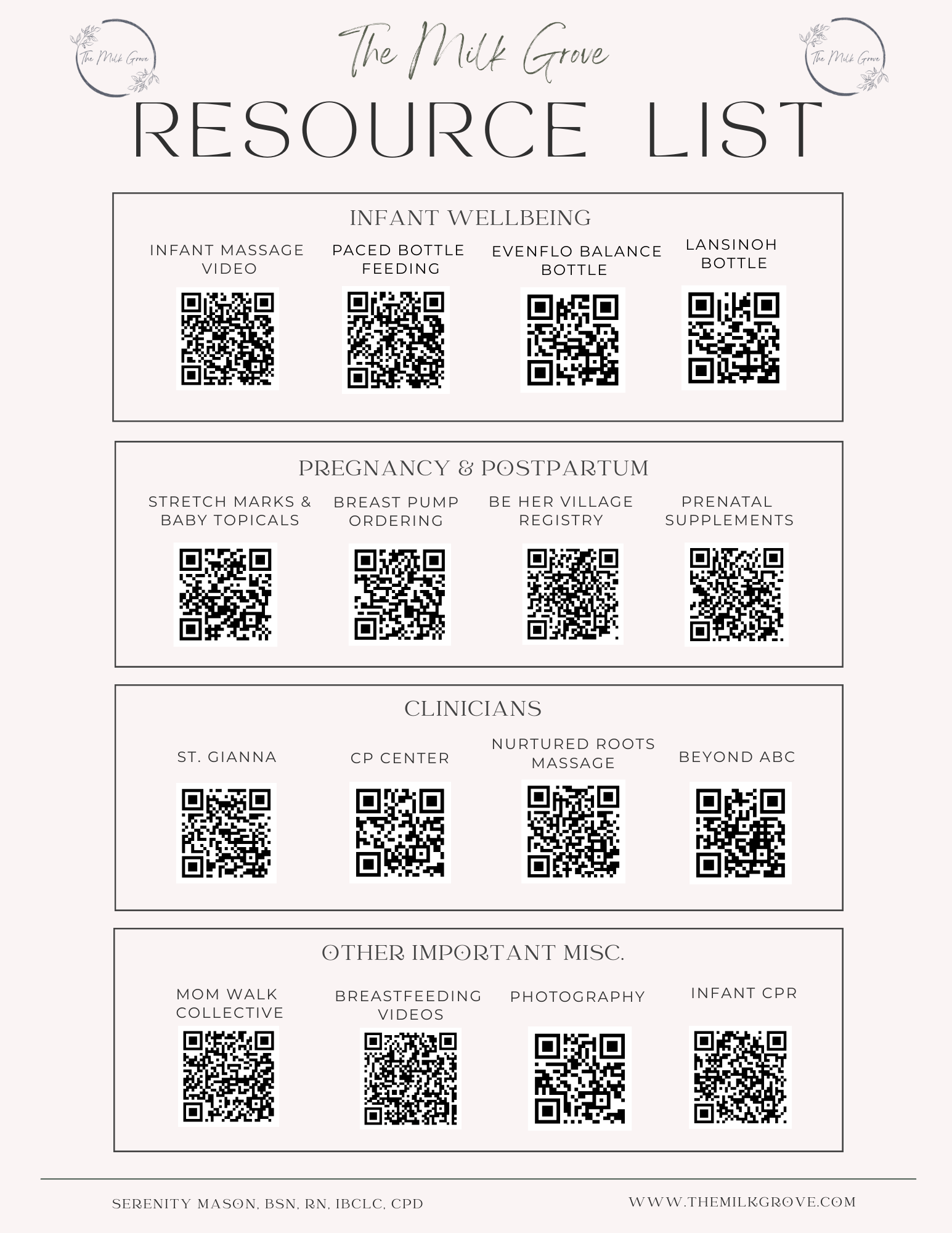 The Milk Grove

The Milk Grove

The Milk Grove

RESOURCE LIST

INFANT WELLBEING

INFANT MASSAGE VIDEO

PACED BOTTLE FEEDING

EVENFLO BALANCE BOTTLE

LANSINOH BOTTLE

PREGNANCY & POSTPARTUM

STRETCH MARKS & BABY TOPICALS

BREAST PUMP ORDERING

BE HER VILLAGE REGISTRY

PRENATAL SUPPLEMENTS

CLINICIANS

ST. GIANNA

CP CENTER

NURTURED ROOTS MASSAGE

BEYOND ABC

OTHER IMPORTANT MISC.

MOM WALK COLLECTIVE

BREASTFEEDING VIDEOS

PHOTOGRAPHY

INFANT CPR

SERENITY MASON, BSN, RN, IBCLC, CPD

WWW.THEMILKGROVE.COM